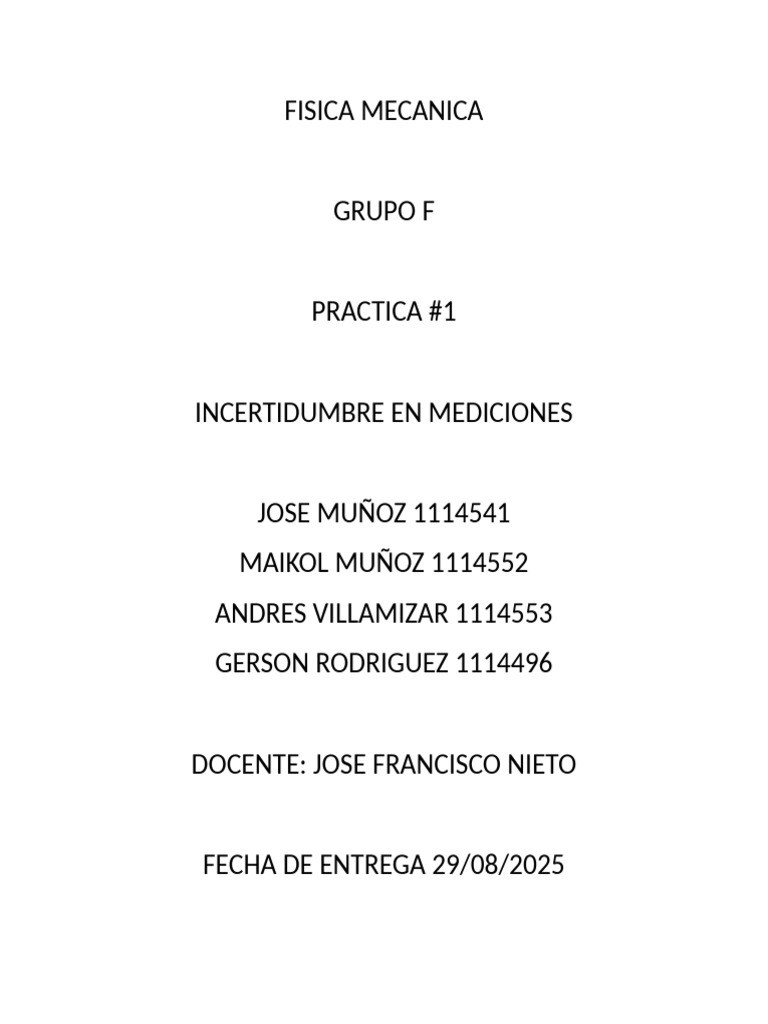 FISICA MECANICA

GRUPO F

PRACTICA #1

INCERTIDUMBRE EN MEDICIONES

JOSE MUÑOZ 1114541
MAIKOL MUÑOZ 1114552
ANDRES VILLAMIZAR 1114553
GERSON RODRIGUEZ 1114496

DOCENTE: JOSE FRANCISCO NIETO

FECHA DE ENTREGA 29/08/2025